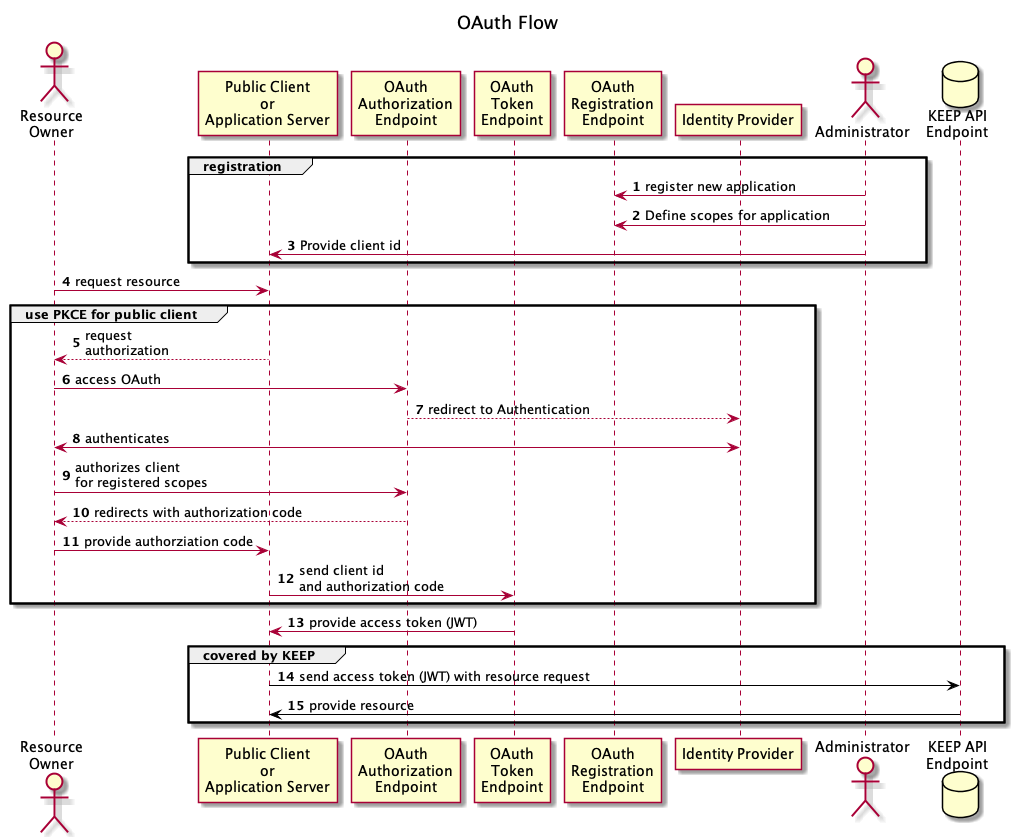 OAuth Flow

Resource Owner

Public Client or Application Server

OAuth Authorization Endpoint

OAuth Token Endpoint

OAuth Registration Endpoint

Identity Provider

Administrator

KEEP API Endpoint

registration

1 register new application

2 Define scopes for application

3 Provide client id

4 request resource

use PKCE for public client

5 request authorization

6 access OAuth

7 redirect to Authentication

8 authenticates

9 authorizes client for registered scopes

10 redirects with authorization code

11 provide authorziation code

12 send client id and authorization code

13 provide access token (JWT)

covered by KEEP

14 send access token (JWT) with resource request

15 provide resource

Resource Owner

Public Client or Application Server

OAuth Authorization Endpoint

OAuth Token Endpoint

OAuth Registration Endpoint

Identity Provider

Administrator

KEEP API Endpoint